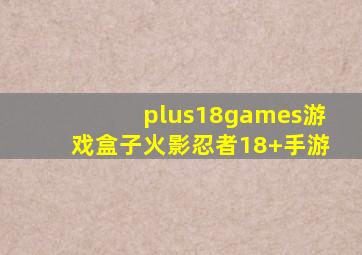 plus18games游戏盒子火影忍者18+手游